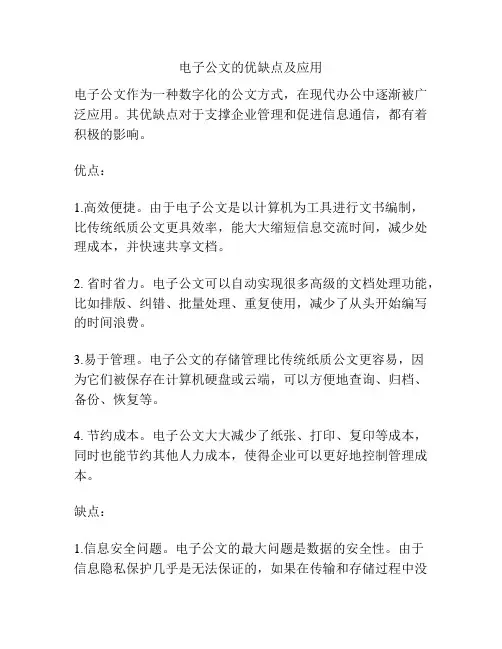 电子公文的优缺点及应用

电子公文作为一种数字化的公文方式，在现代办公中逐渐被广泛应用。其优缺点对于支撑企业管理和促进信息通信，都有着积极的影响。

优点：

1.高效便捷。由于电子公文是以计算机为工具进行文书编制，比传统纸质公文更具效率，能大大缩短信息交流时间，减少处理成本，并快速共享文档。

2. 省时省力。电子公文可以自动实现很多高级的文档处理功能，比如排版、纠错、批量处理、重复使用，减少了从头开始编写的时间浪费。

3.易于管理。电子公文的存储管理比传统纸质公文更容易，因为它们被保存在计算机硬盘或云端，可以方便地查询、归档、备份、恢复等。

4. 节约成本。电子公文大大减少了纸张、打印、复印等成本，同时也能节约其他人力成本，使得企业可以更好地控制管理成本。

缺点：

1.信息安全问题。电子公文的最大问题是数据的安全性。由于信息隐私保护几乎是无法保证的，如果在传输和存储过程中没